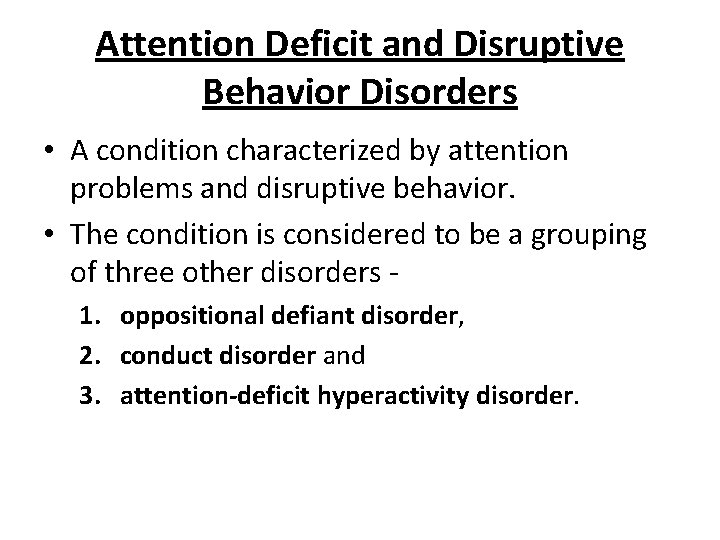 Attention Deficit and Disruptive Behavior Disorders

• A condition characterized by attention problems and disruptive behavior.

• The condition is considered to be a grouping of three other disorders -

1. oppositional defiant disorder,
2. conduct disorder and
3. attention-deficit hyperactivity disorder.